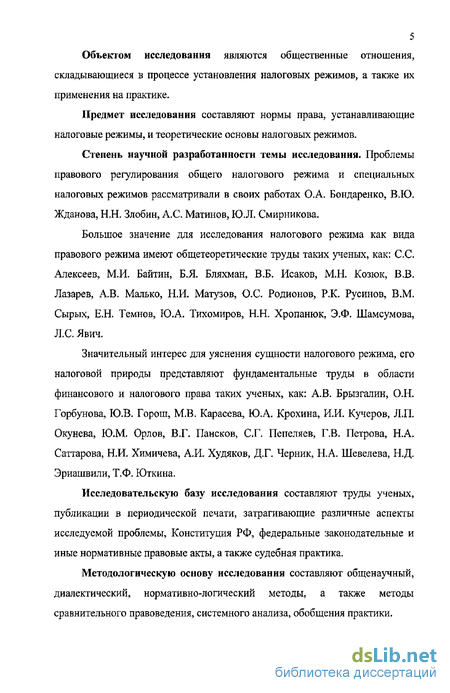 5

Объектом исследования являются общественные отношения, складывающиеся в процессе установления налоговых режимов, а также их применения на практике.

Предмет исследования составляют нормы права, устанавливающие налоговые режимы, и теоретические основы налоговых режимов.

Степень научной разработанности темы исследования. Проблемы правового регулирования общего налогового режима и специальных налоговых режимов рассматривали в своих работах О.А. Бондаренко, В.Ю. Жданова, Н.Н. Злобин, А.С. Матинов, Ю.Л. Смирникова.

Большое значение для исследования налогового режима как вида правового режима имеют общетеоретические труды таких ученых, как: С.С. Алексеев, М.И. Байтин, Б.Я. Бляхман, В.Б. Исаков, М.Н. Козюк, В.В. Лазарев, А.В. Малько, Н.И. Матузов, О.С. Родионов, Р.К. Русинов, В.М. Сырых, Е.Н. Темнов, Ю.А. Тихомиров, Н.Н. Хропанюк, Э.Ф. Шамсумова, Л.С. Явич.

Значительный интерес для уяснения сущности налогового режима, его налоговой природы представляют фундаментальные труды в области финансового и налогового права таких ученых, как: А.В. Брызгалин, О.Н. Горбунова, Ю.В. Горош, М.В. Карасева, Ю.А. Крохина, И.И. Кучеров, Л.П. Окунева, Ю.М. Орлов, В.Г. Пансков, С.Г. Пепеляев, Г.В. Петрова, Н.А. Саттарова, Н.И. Химичева, А.И. Худяков, Д.Г. Черник, Н.А. Шевелева, Н.Д. Эриашвили, Т.Ф. Юткина.

Исследовательскую базу исследования составляют труды ученых, публикации в периодической печати, затрагивающие различные аспекты исследуемой проблемы, Конституция РФ, федеральные законодательные и иные нормативные правовые акты, а также судебная практика.

Методологическую основу исследования составляют общенаучный, диалектический, нормативно-логический методы, а также методы сравнительного правоведения, системного анализа, обобщения практики.

dsLib.net
библиотека диссертаций